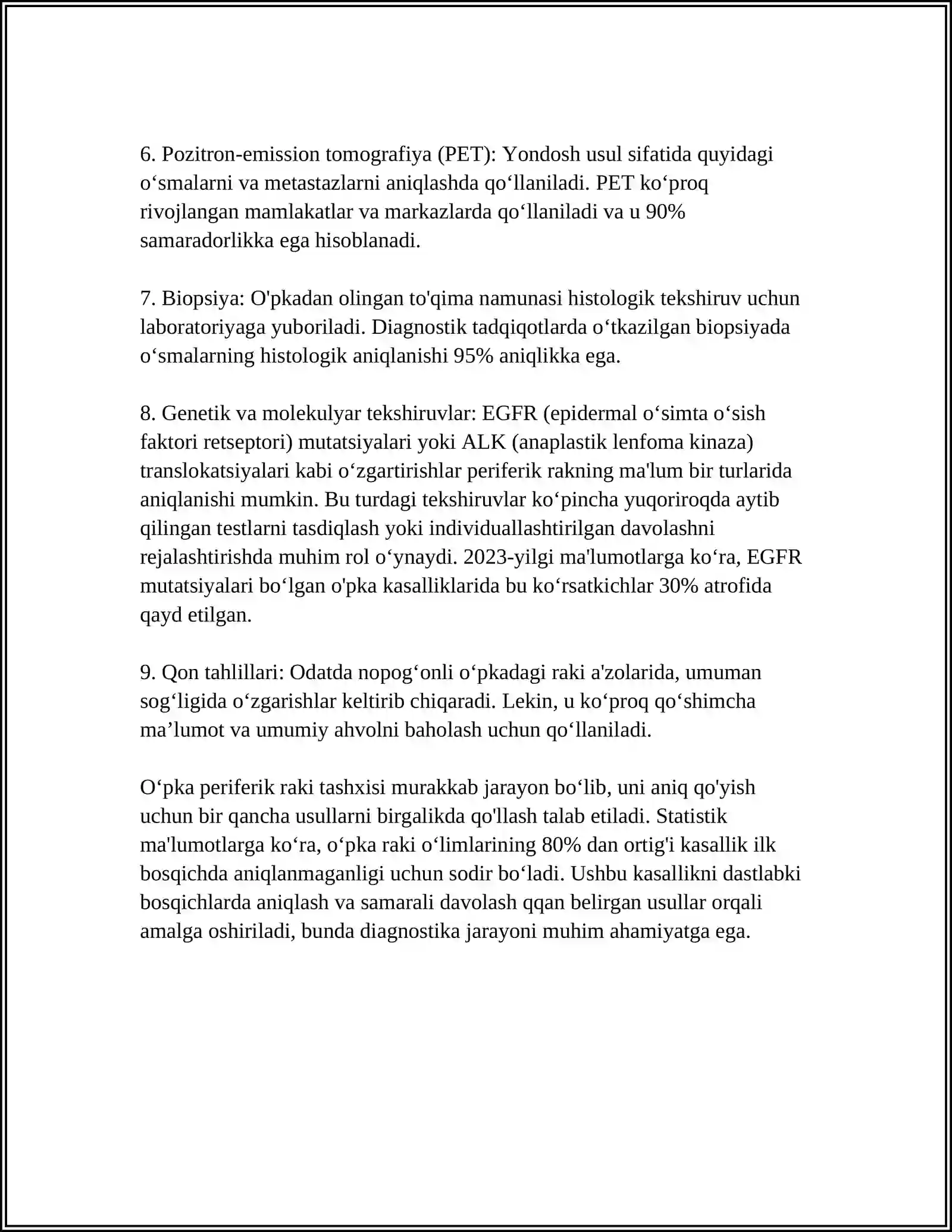 6. Pozitron-emission tomografiya (PET): Yondosh usul sifatida quyidagi o'smalarni va metastazlarni aniqlashda qo'llaniladi. PET ko'proq rivojlangan mamlakatlar va markazlarda qo'llaniladi va u 90% samaradorlikka ega hisoblanadi.

7. Biopsiya: O'pkadan olingan to'qima namunasi histologik tekshiruv uchun laboratoriyaga yuboriladi. Diagnostik tadqiqotlarda o'tkazilgan biopsiyada o'smalarning histologik aniqlanishi 95% aniqlikka ega.

8. Genetik va molekulyar tekshiruvlar: EGFR (epidermal o'simta o'sish faktori retseptori) mutatsiyalari yoki ALK (anaplastik lenfoma kinaza) translokatsiyalari kabi o'zgartirishlar periferik rakning ma'lum bir turlarida aniqlanishi mumkin. Bu turdagi tekshiruvlar ko'pincha yuqoriroqda aytib qilingan testlarni tasdiqlash yoki individuallashtirilgan davolashni rejalashtirishda muhim rol o'ynaydi. 2023-yilgi ma'lumotlarga ko'ra, EGFR mutatsiyalari bo'lgan o'pka kasalliklarida bu ko'rsatkichlar 30% atrofida qayd etilgan.

9. Qon tahlillari: Odatda nopog'onli o'pkadagi raki a'zolarida, umuman sog'ligida o'zgarishlar keltirib chiqaradi. Lekin, u ko'proq qo'shimcha ma'lumot va umumiy ahvolni baholash uchun qo'llaniladi.

O'pka periferik raki tashxisi murakkab jarayon bo'lib, uni aniq qo'yish uchun bir qancha usullarni birgalikda qo'llash talab etiladi. Statistik ma'lumotlarga ko'ra, o'pka raki o'limlarining 80% dan ortig'i kasallik ilk bosqichda aniqlanmaganligi uchun sodir bo'ladi. Ushbu kasallikni dastlabki bosqichlarda aniqlash va samarali davolash qqan belirgan usullar orqali amalga oshiriladi, bunda diagnostika jarayoni muhim ahamiyatga ega.